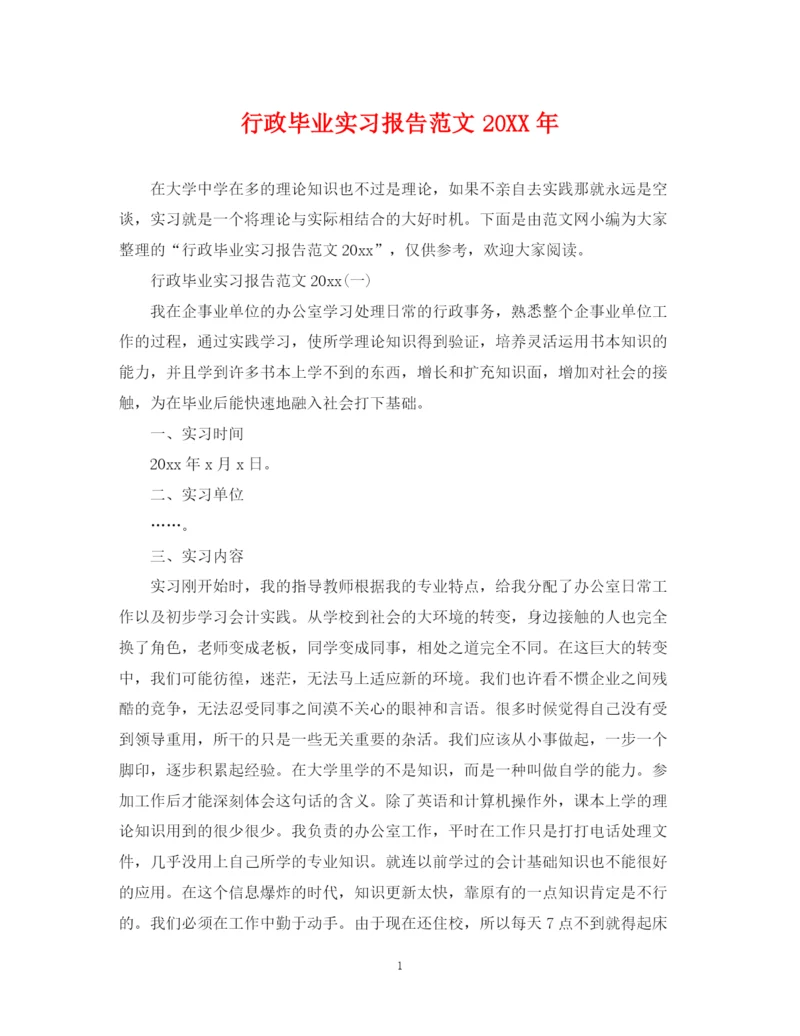 行政毕业实习报告范文 20XX 年

在大学中学在多的理论知识也不过是理论，如果不亲自去实践那就永远是空谈，实习就是一个将理论与实际相结合的大好时机。下面是由范文网小编为大家整理的“行政毕业实习报告范文 20xx”，仅供参考，欢迎大家阅读。

行政毕业实习报告范文 20xx(一)

我在企事业单位的办公室学习处理日常的行政事务，熟悉整个企事业单位工作的过程，通过实践学习，使所学理论知识得到验证，培养灵活运用书本知识的能力，并且学到许多书本上学不到的东西，增长和扩充知识面，增加对社会的接触，为在毕业后能快速地融入社会打下基础。

一、实习时间

20xx 年 x 月 x 日。

二、实习单位

……。

三、实习内容

实习刚开始时，我的指导教师根据我的专业特点，给我分配了办公室日常工作以及初步学习会计实践。从学校到社会的大环境的转变，身边接触的人也完全换了角色，老师变成老板，同学变成同事，相处之道完全不同。在这巨大的转变中，我们可能彷徨，迷茫，无法马上适应新的环境。我们也许看不惯企业之间残酷的竞争，无法忍受同事之间漠不关心的眼神和言语。很多时候觉得自己没有受到领导重用，所干的只是一些无关重要的杂活。我们应该从小事做起，一步一个脚印，逐步积累起经验。在大学里学的不是知识，而是一种叫做自学的能力。参加工作后才能深刻体会这句话的含义。除了英语和计算机操作外，课本上学的理论知识用到的很少很少。我负责的办公室工作，平时在工作只是打打电话处理文件，几乎没用上自己所学的专业知识。就连以前学过的会计基础知识也不能很好的应用。在这个信息爆炸的时代，知识更新太快，靠原有的一点知识肯定是不行的。我们必须在工作中勤于动手。由于现在还住校，所以每天 7 点不到就得起床

1